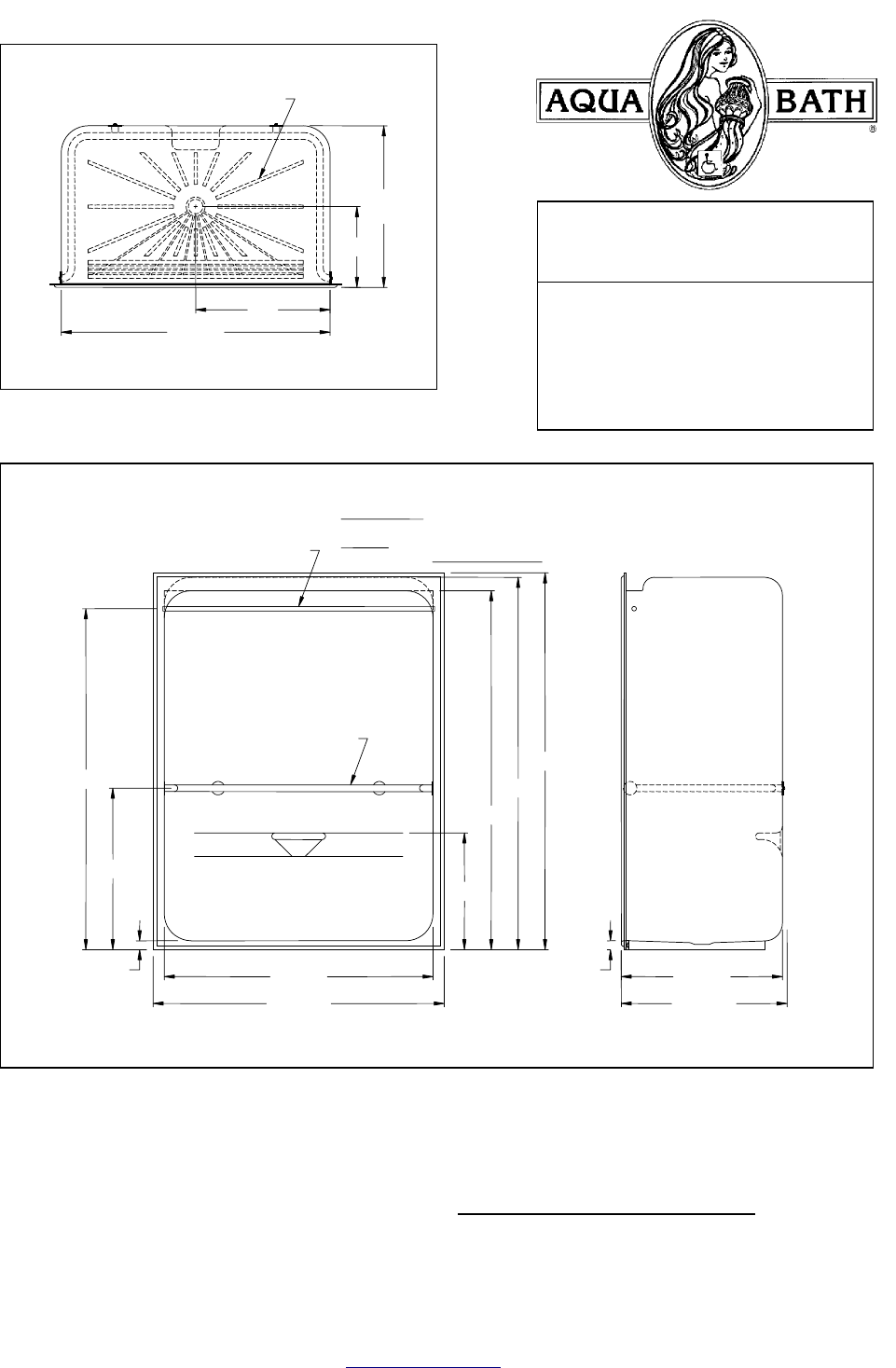 AQUA BATH
®